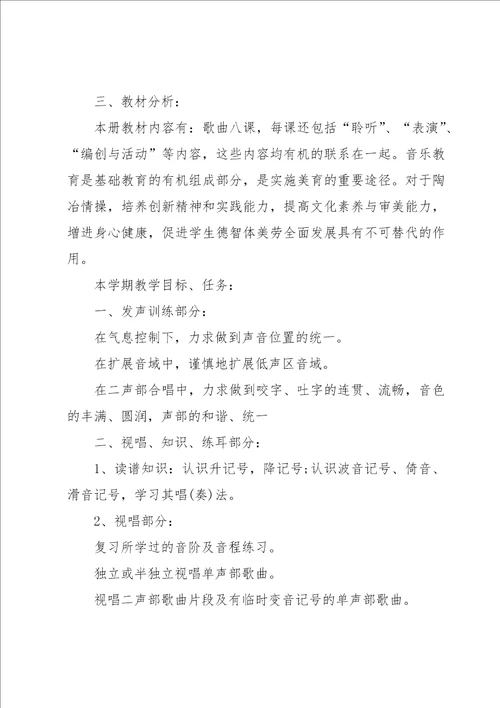 三、教材分析：

本册教材内容有：歌曲八课，每课还包括“聆听”、“表演”、“编创与活动”等内容，这些内容均有机的联系在一起。音乐教育是基础教育的有机组成部分，是实施美育的重要途径。对于陶冶情操，培养创新精神和实践能力，提高文化素养与审美能力，增进身心健康，促进学生德智体美劳全面发展具有不可替代的作用。

本学期教学目标、任务：

一、发声训练部分：

在气息控制下，力求做到声音位置的统一。

在扩展音域中，谨慎地扩展低声区音域。

在二声部合唱中，力求做到咬字、吐字的连贯、流畅，音色的丰满、圆润，声部的和谐、统一

二、视唱、知识、练耳部分：

1、读谱知识：认识升记号，降记号;认识波音记号、倚音、滑音记号，学习其唱(奏)法。

2、视唱部分：

复习所学过的音阶及音程练习。

独立或半独立视唱单声部歌曲。

视唱二声部歌曲片段及有临时变音记号的单声部歌曲。